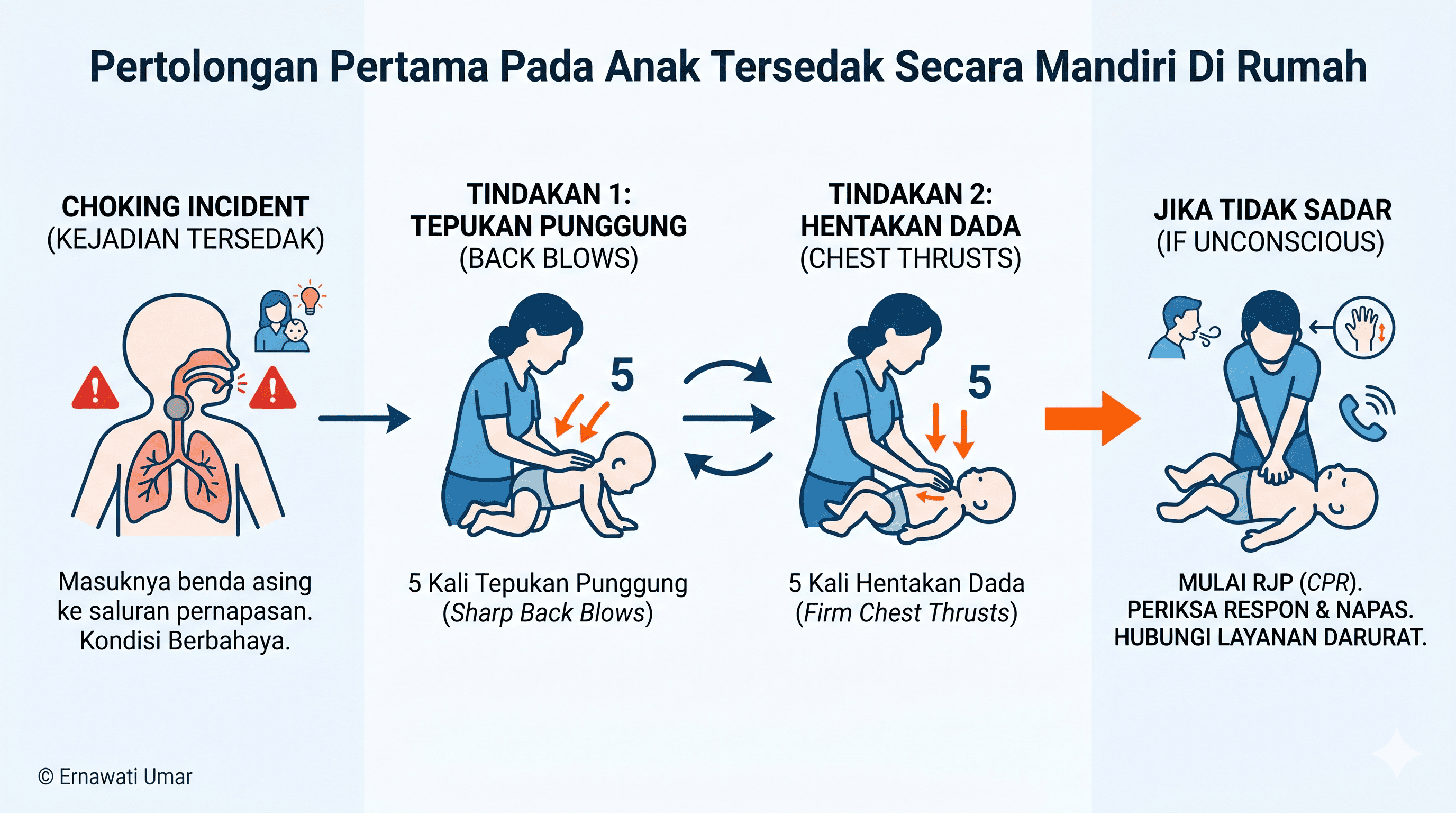 Pertolongan Pertama Pada Anak Tersedak Secara Mandiri Di Rumah

CHOKING INCIDENT
(KEJADIAN TERSEDAK)

Masuknya benda asing ke saluran pernapasan. Kondisi Berbahaya.

TINDAKAN 1:
TEPUKAN PUNGGUNG
(BACK BLOWS)

5

5 Kali Tepukan Punggung
(Sharp Back Blows)

TINDAKAN 2:
HENTAKAN DADA
(CHEST THRUSTS)

5

5 Kali Hentakan Dada
(Firm Chest Thrusts)

JIKA TIDAK SADAR
(IF UNCONSCIOUS)

MULAI RJP (CPR).
PERIKSA RESPON & NAPAS.
HUBUNGI LAYANAN DARURAT.

© Ernawati Umar